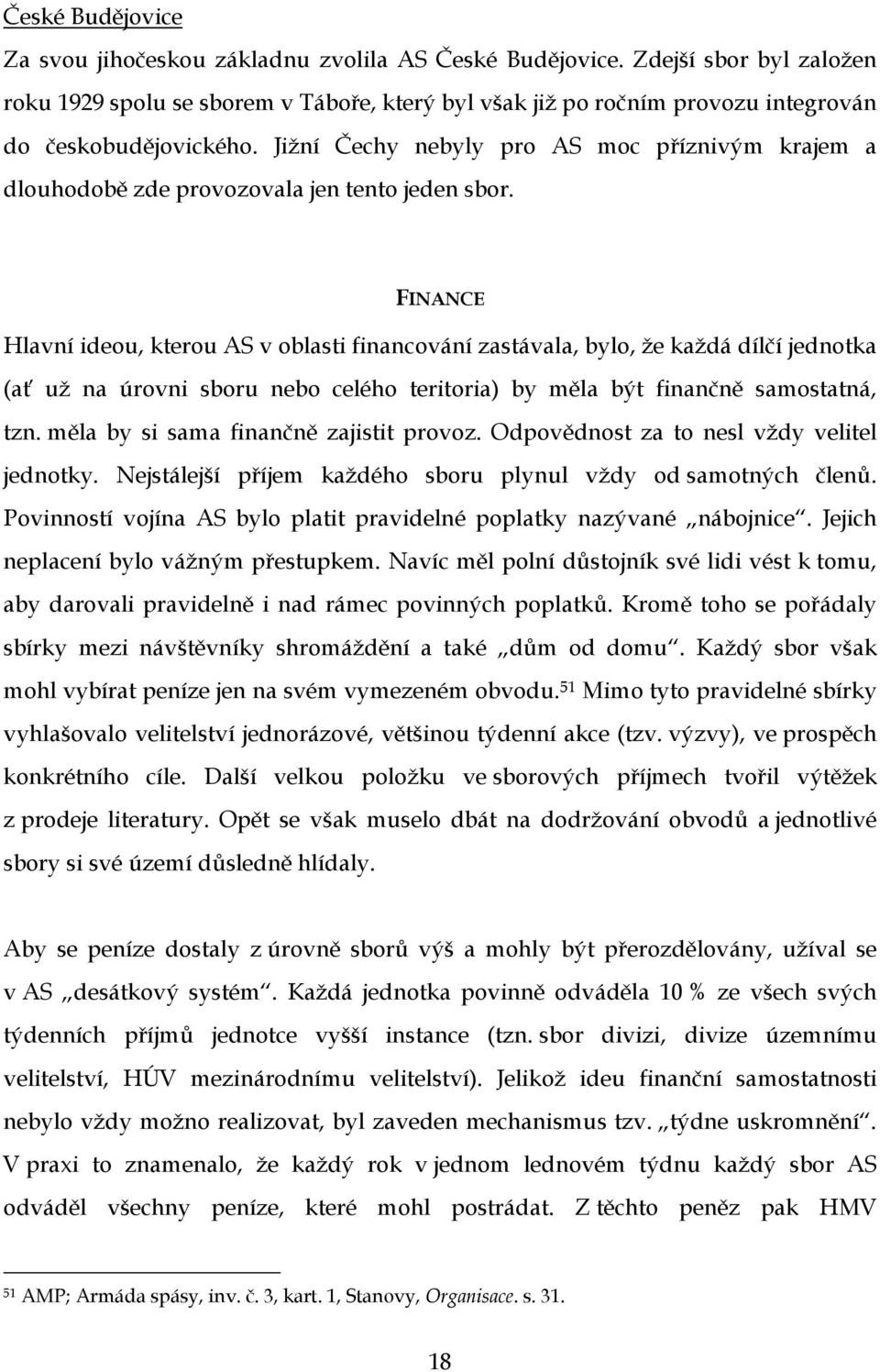 České Budějovice

Za svou jihočeskou základnu zvolila AS České Budějovice. Zdejší sbor byl založen roku 1929 spolu se sborem v Táboře, který byl však již po ročním provozu integrován do českobudějovického. Jižní Čechy nebyly pro AS moc příznivým krajem a dlouhodobě zde provozovala jen tento jeden sbor.

FINANCE

Hlavní ideou, kterou AS v oblasti financování zastávala, bylo, že každá dílčí jednotka (ať už na úrovni sboru nebo celého teritoria) by měla být finančně samostatná, tzn. měla by si sama finančně zajistit provoz. Odpovědnost za to nesl vždy velitel jednotky. Nejstálejší příjem každého sboru plynul vždy od samotných členů. Povinností vojína AS bylo platit pravidelné poplatky nazývané „nábojnice". Jejich neplacení bylo vážným přestupkem. Navíc měl polní důstojník své lidi vést k tomu, aby darovali pravidelně i nad rámec povinných poplatků. Kromě toho se pořádaly sbírky mezi návštěvníky shromáždění a také „dům od domu". Každý sbor však mohl vybírat peníze jen na svém vymezeném obvodu.$^{51}$ Mimo tyto pravidelné sbírky vyhlašovalo velitelství jednorázové, většinou týdenní akce (tzv. výzvy), ve prospěch konkrétního cíle. Další velkou položku ve sborových příjmech tvořil výtěžek z prodeje literatury. Opět se však muselo dbát na dodržování obvodů a jednotlivé sbory si své území důsledně hlídaly.

Aby se peníze dostaly z úrovně sborů výš a mohly být přerozdělovány, užíval se v AS „desátkový systém". Každá jednotka povinně odváděla 10 % ze všech svých týdenních příjmů jednotce vyšší instance (tzn. sbor divizi, divize územnímu velitelství, HÚV mezinárodnímu velitelství). Jelikož ideu finanční samostatnosti nebylo vždy možno realizovat, byl zaveden mechanismus tzv. „týdne uskromnění". V praxi to znamenalo, že každý rok v jednom lednovém týdnu každý sbor AS odváděl všechny peníze, které mohl postrádat. Z těchto peněz pak HMV

$^{51}$ AMP; Armáda spásy, inv. č. 3, kart. 1, Stanovy, Organisace. s. 31.

18